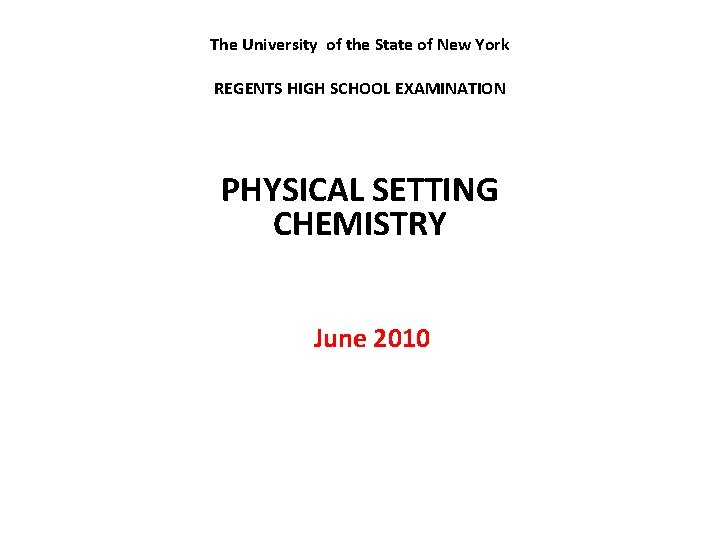 The University of the State of New York

REGENTS HIGH SCHOOL EXAMINATION

PHYSICAL SETTING
CHEMISTRY

June 2010